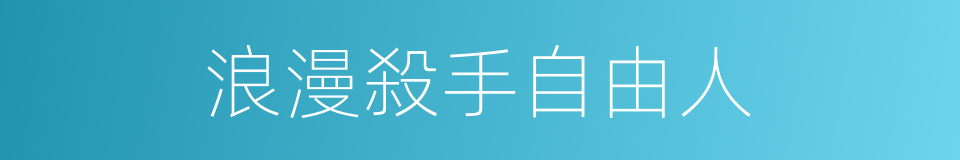 浪漫殺手自由人